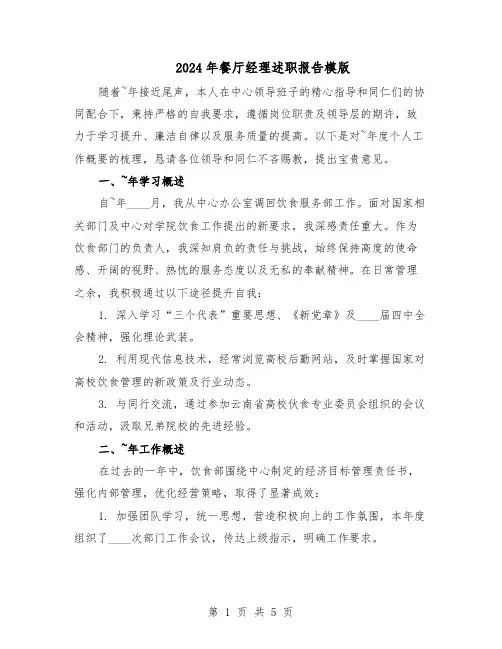 2024年餐厅经理述职报告模版

随着~年接近尾声，本人在中心领导班子的精心指导和同仁们的协同配合下，秉持严格的自我要求，遵循岗位职责及领导层的期许，致力于学习提升、廉洁自律以及服务质量的提高。以下是对~年度个人工作概要的梳理，恳请各位领导和同仁不吝赐教，提出宝贵意见。

一、~年学习概述

自~年____月，我从中心办公室调回饮食服务部工作。面对国家相关部门及中心对学院饮食工作提出的新要求，我深感责任重大。作为饮食部门的负责人，我深知肩负的责任与挑战，始终保持高度的使命感、开阔的视野、热忱的服务态度以及无私的奉献精神。在日常管理之余，我积极通过以下途径提升自我：

1. 深入学习“三个代表”重要思想、《新党章》及____届四中全会精神，强化理论武装。

2. 利用现代信息技术，经常浏览高校后勤网站，及时掌握国家对高校饮食管理的新政策及行业动态。

3. 与同行交流，通过参加云南省高校伙食专业委员会组织的会议和活动，汲取兄弟院校的先进经验。

二、~年工作概述

在过去的一年中，饮食部围绕中心制定的经济目标管理责任书，强化内部管理，优化经营策略，取得了显著成效：

1. 加强团队学习，统一思想，营造积极向上的工作氛围，本年度组织了____次部门工作会议，传达上级指示，明确工作要求。

第 1 页 共 5 页